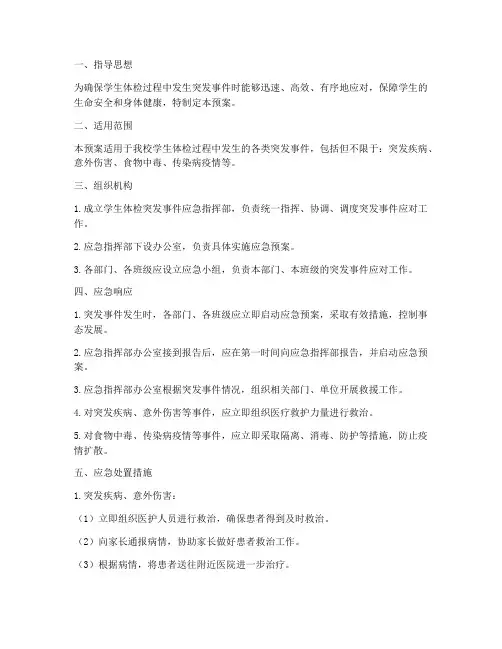 一、指导思想

为确保学生体检过程中发生突发事件时能够迅速、高效、有序地应对，保障学生的生命安全和身体健康，特制定本预案。

二、适用范围

本预案适用于我校学生体检过程中发生的各类突发事件，包括但不限于：突发疾病、意外伤害、食物中毒、传染病疫情等。

三、组织机构

1. 成立学生体检突发事件应急指挥部，负责统一指挥、协调、调度突发事件应对工作。

2. 应急指挥部下设办公室，负责具体实施应急预案。

3. 各部门、各班级应设立应急小组，负责本部门、本班级的突发事件应对工作。

四、应急响应

1. 突发事件发生时，各部门、各班级应立即启动应急预案，采取有效措施，控制事态发展。

2. 应急指挥部办公室接到报告后，应在第一时间向应急指挥部报告，并启动应急预案。

3. 应急指挥部办公室根据突发事件情况，组织相关部门、单位开展救援工作。

4. 对突发疾病、意外伤害等事件，应立即组织医疗救护力量进行救治。

5. 对食物中毒、传染病疫情等事件，应立即采取隔离、消毒、防护等措施，防止疫情扩散。

五、应急处置措施

1. 突发疾病、意外伤害：

（1）立即组织医护人员进行救治，确保患者得到及时救治。

（2）向家长通报病情，协助家长做好患者救治工作。

（3）根据病情，将患者送往附近医院进一步治疗。